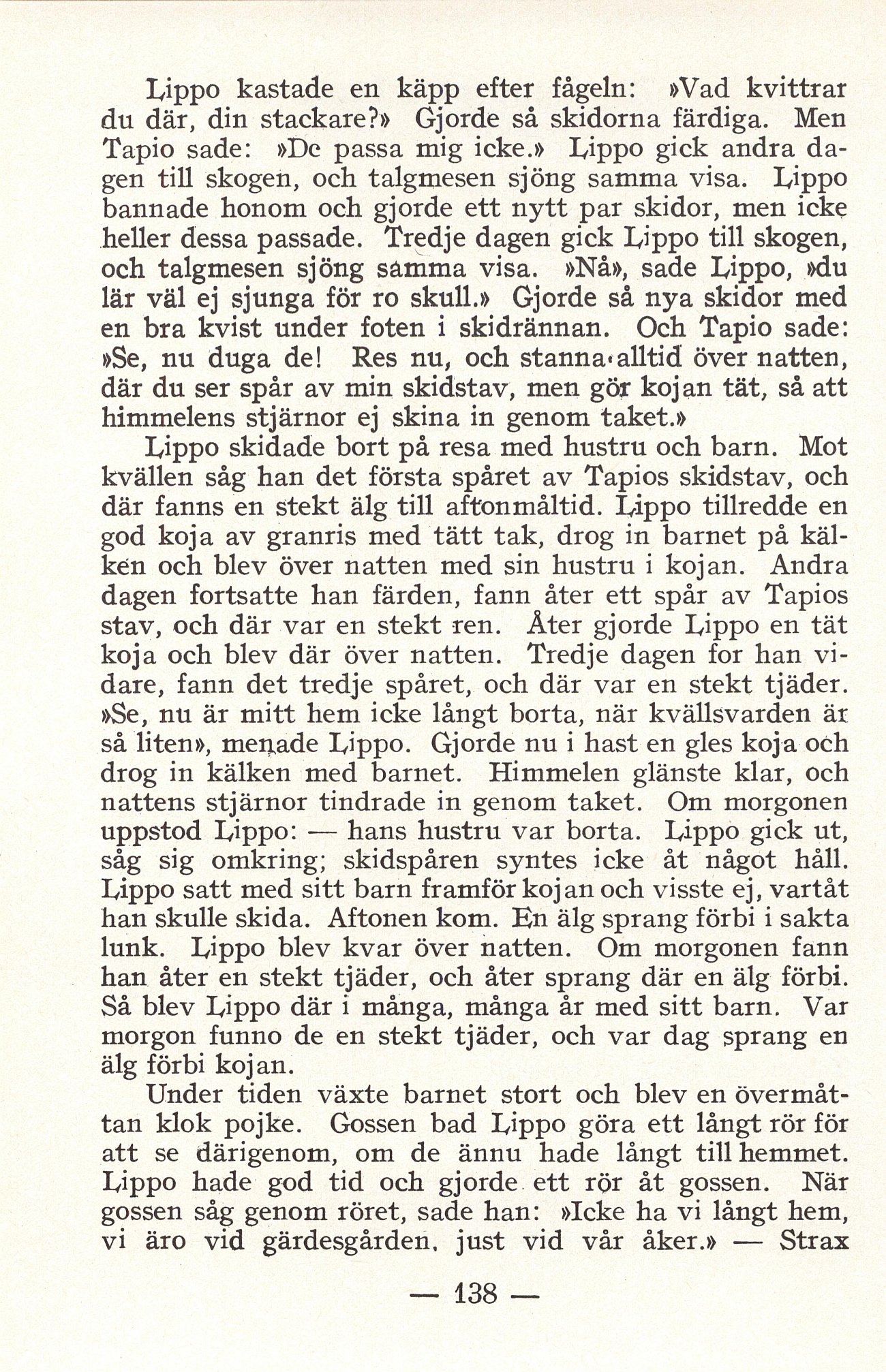 Lippo kastade en käpp efter fågeln: »Vad kvittrar du där, din stackare?» Gjorde så skidorna färdiga. Men Tapio sade: »De passa mig icke.» Lippo gick andra dagen till skogen, och talgmesen sjöng samma visa. Lippo bannade honom och gjorde ett nytt par skidor, men icke heller dessa passade. Tredje dagen gick Lippo till skogen, och talgmesen sjöng samma visa. »Nå», sade Lippo, »du lär väl ej sjunga för ro skull.» Gjorde så nya skidor med en bra kvist under foten i skidrännan. Och Tapio sade: »Se, nu duga de! Res nu, och stanna alltid över natten, där du ser spår av min skidstav, men gör kojan tät, så att himmelens stjärnor ej skina in genom taket.»

Lippo skidade bort på resa med hustru och barn. Mot kvällen såg han det första spåret av Tapios skidstav, och där fanns en stekt älg till aftonmåltid. Lippo tillredde en god koja av granris med tätt tak, drog in barnet på kälken och blev över natten med sin hustru i kojan. Andra dagen fortsatte han färden, fann åter ett spår av Tapios stav, och där var en stekt ren. Åter gjorde Lippo en tät koja och blev där över natten. Tredje dagen for han vidare, fann det tredje spåret, och där var en stekt tjäder. »Se, nu är mitt hem icke långt borta, när kvällsvarden är så liten», menade Lippo. Gjorde nu i hast en gles koja och drog in kälken med barnet. Himmelen glänste klar, och nattens stjärnor tindrade in genom taket. Om morgonen uppstod Lippo: — hans hustru var borta. Lippo gick ut, såg sig omkring; skidspåren syntes icke åt något håll. Lippo satt med sitt barn framför kojan och visste ej, vartåt han skulle skida. Aftonen kom. En älg sprang förbi i sakta lunk. Lippo blev kvar över natten. Om morgonen fann han åter en stekt tjäder, och åter sprang där en älg förbi. Så blev Lippo där i många, många år med sitt barn. Var morgon funno de en stekt tjäder, och var dag sprang en älg förbi kojan.

Under tiden växte barnet stort och blev en övermåttan klok pojke. Gossen bad Lippo göra ett långt rör för att se därigenom, om de ännu hade långt till hemmet. Lippo hade god tid och gjorde ett rör åt gossen. När gossen såg genom röret, sade han: »Icke ha vi långt hem, vi äro vid gärdesgården, just vid vår åker.» — Strax

— 138 —